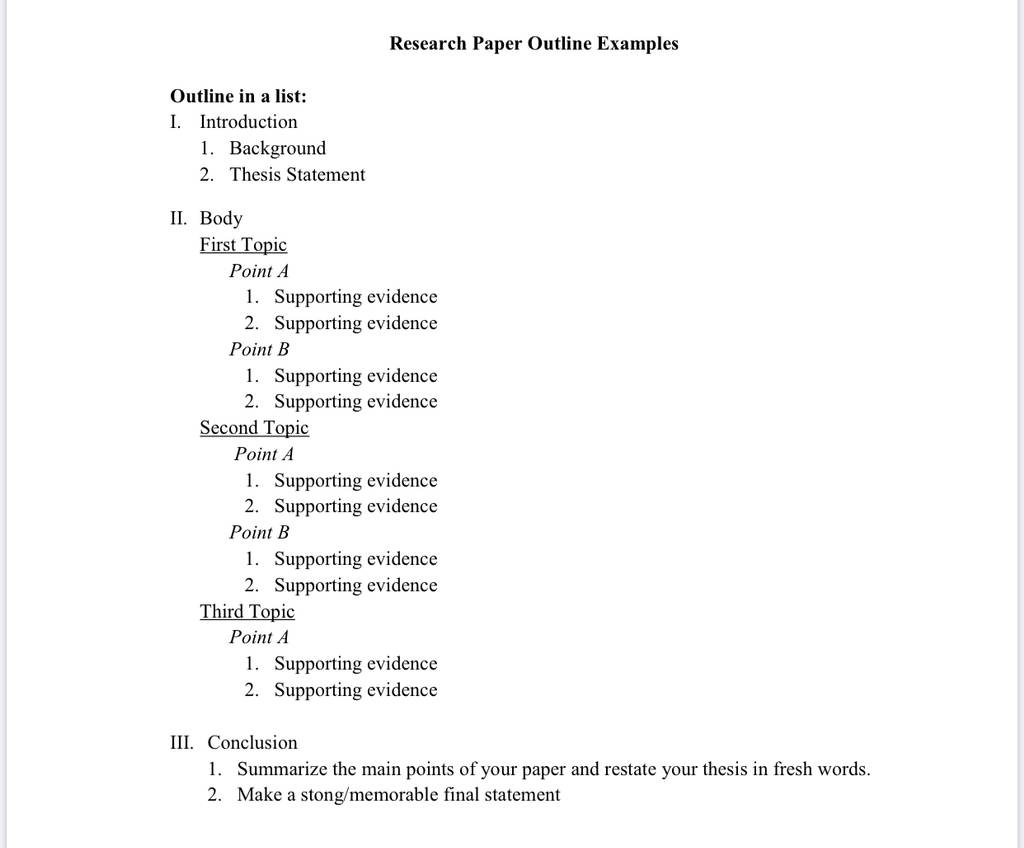 Research Paper Outline Examples

Outline in a list:
I. Introduction
1. Background
2. Thesis Statement

II. Body
First Topic
Point A
1. Supporting evidence
2. Supporting evidence
Point B
1. Supporting evidence
2. Supporting evidence
Second Topic
Point A
1. Supporting evidence
2. Supporting evidence
Point B
1. Supporting evidence
2. Supporting evidence
Third Topic
Point A
1. Supporting evidence
2. Supporting evidence

III. Conclusion
1. Summarize the main points of your paper and restate your thesis in fresh words.
2. Make a stong/memorable final statement